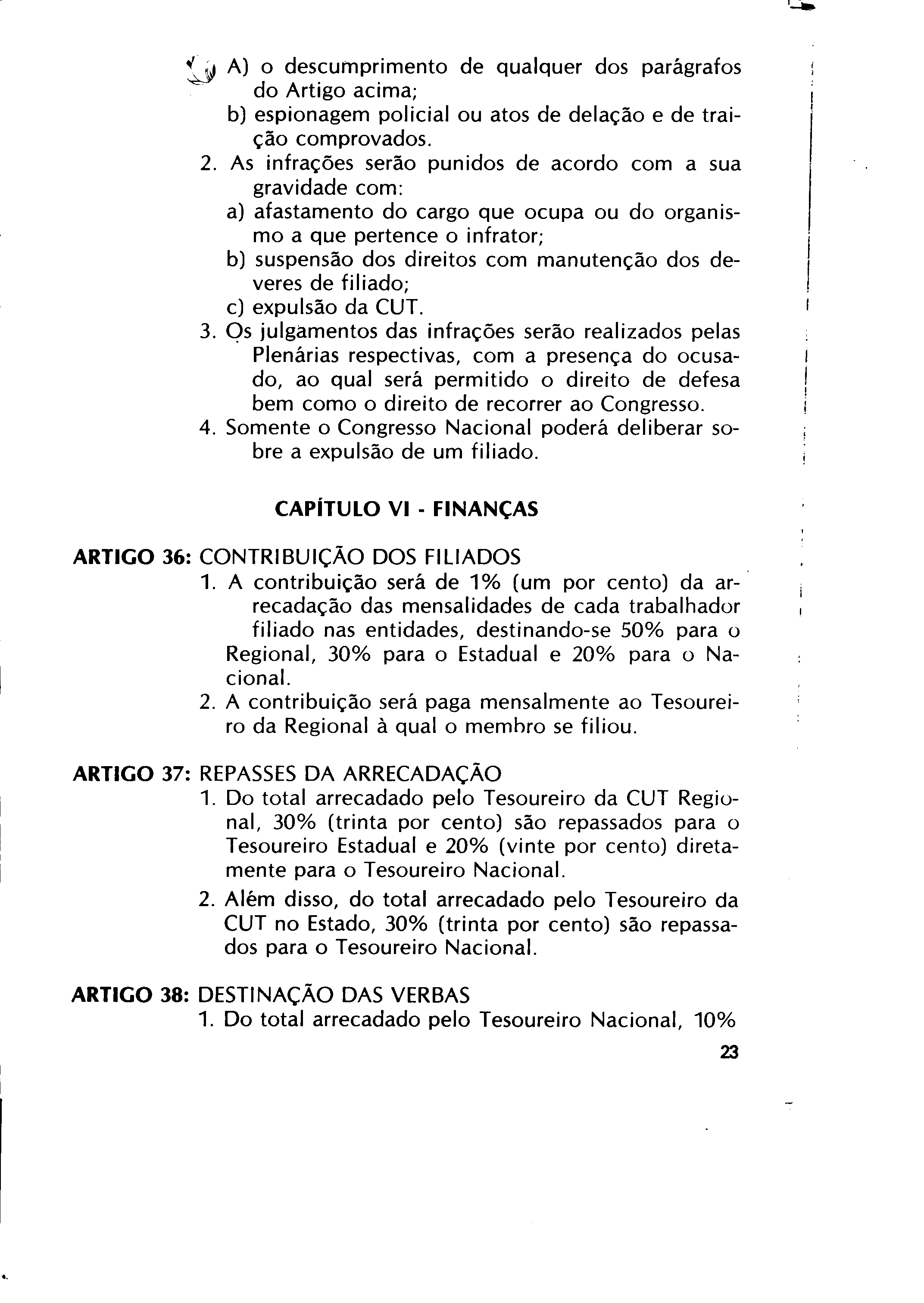 A) o descumprimento de qualquer dos parágrafos do Artigo acima;
b) espionagem policial ou atos de delação e de traição comprovados.
2. As infrações serão punidos de acordo com a sua gravidade com:
a) afastamento do cargo que ocupa ou do organismo a que pertence o infrator;
b) suspensão dos direitos com manutenção dos deveres de filiado;
c) expulsão da CUT.
3. Os julgamentos das infrações serão realizados pelas Plenárias respectivas, com a presença do ocusado, ao qual será permitido o direito de defesa bem como o direito de recorrer ao Congresso.
4. Somente o Congresso Nacional poderá deliberar sobre a expulsão de um filiado.

CAPÍTULO VI - FINANÇAS

ARTIGO 36: CONTRIBUIÇÃO DOS FILIADOS
1. A contribuição será de 1% (um por cento) da arrecadação das mensalidades de cada trabalhador filiado nas entidades, destinando-se 50% para o Regional, 30% para o Estadual e 20% para o Nacional.
2. A contribuição será paga mensalmente ao Tesoureiro da Regional à qual o membro se filiou.

ARTIGO 37: REPASSES DA ARRECADAÇÃO
1. Do total arrecadado pelo Tesoureiro da CUT Regional, 30% (trinta por cento) são repassados para o Tesoureiro Estadual e 20% (vinte por cento) diretamente para o Tesoureiro Nacional.
2. Além disso, do total arrecadado pelo Tesoureiro da CUT no Estado, 30% (trinta por cento) são repassados para o Tesoureiro Nacional.

ARTIGO 38: DESTINAÇÃO DAS VERBAS
1. Do total arrecadado pelo Tesoureiro Nacional, 10%

23